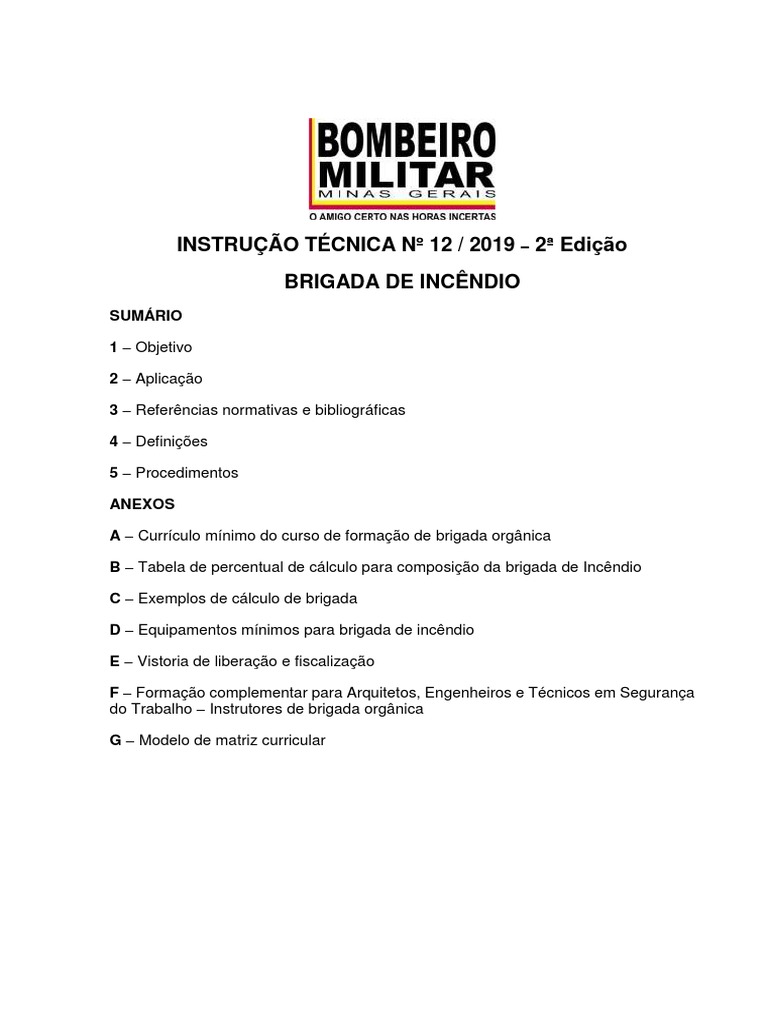 BOMBEIRO MILITAR
MINAS GERAIS
O AMIGO CERTO NAS HORAS INCERTAS

INSTRUÇÃO TÉCNICA Nº 12 / 2019 – 2ª Edição

BRIGADA DE INCÊNDIO

SUMÁRIO

1 – Objetivo

2 – Aplicação

3 – Referências normativas e bibliográficas

4 – Definições

5 – Procedimentos

ANEXOS

A – Currículo mínimo do curso de formação de brigada orgânica

B – Tabela de percentual de cálculo para composição da brigada de Incêndio

C – Exemplos de cálculo de brigada

D – Equipamentos mínimos para brigada de incêndio

E – Vistoria de liberação e fiscalização

F – Formação complementar para Arquitetos, Engenheiros e Técnicos em Segurança do Trabalho – Instrutores de brigada orgânica

G – Modelo de matriz curricular